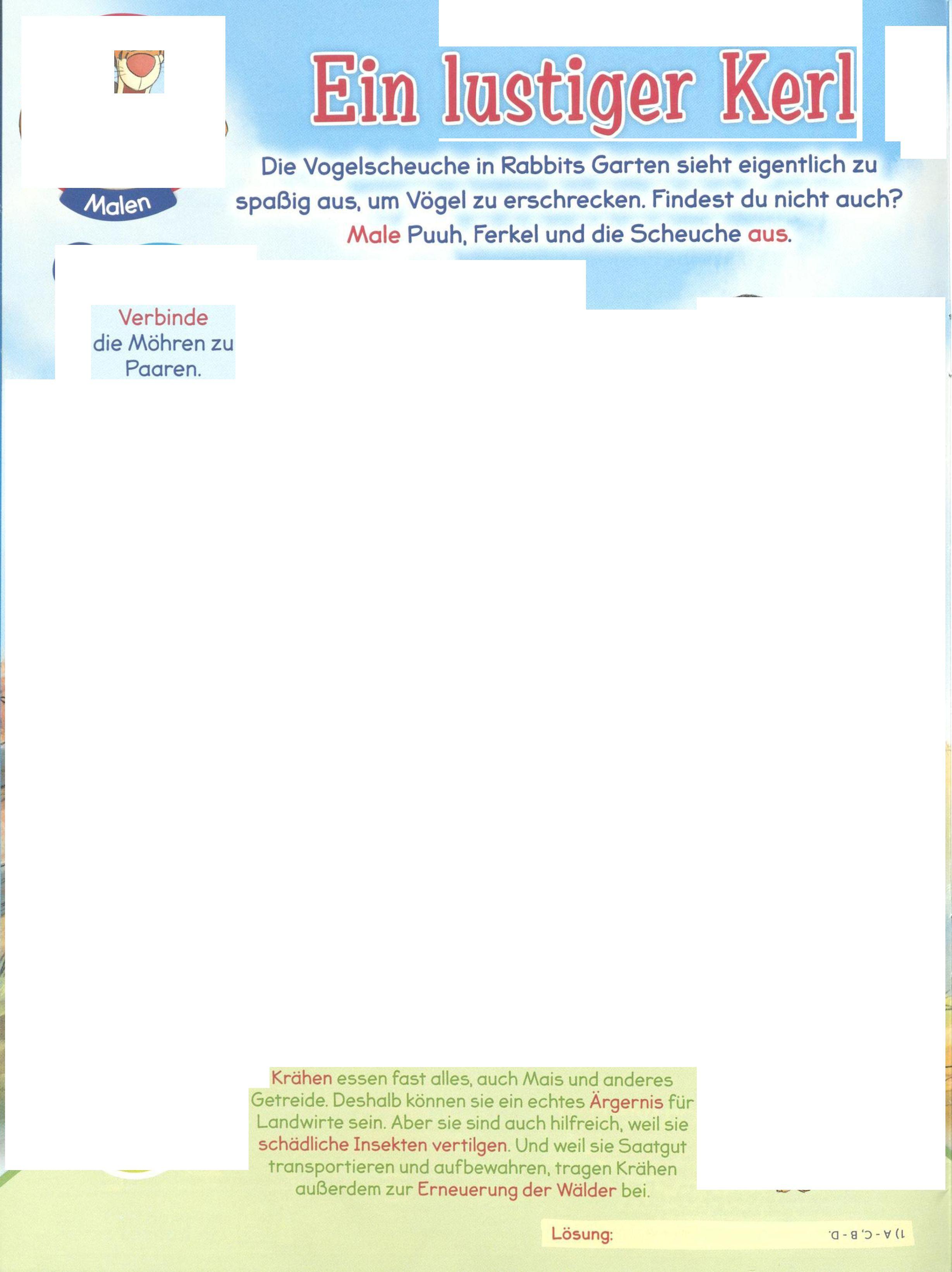 Ein lustiger Kerl

Malen

Die Vogelscheuche in Rabbits Garten sieht eigentlich zu spaßig aus, um Vögel zu erschrecken. Findest du nicht auch? Male Puuh, Ferkel und die Scheuche aus.

Verbinde die Möhren zu Paaren.

Krähen essen fast alles, auch Mais und anderes Getreide. Deshalb können sie ein echtes Ärgernis für Landwirte sein. Aber sie sind auch hilfreich, weil sie schädliche Insekten vertilgen. Und weil sie Saatgut transportieren und aufbewahren, tragen Krähen außerdem zur Erneuerung der Wälder bei.

Lösung:

1) A - C, B - D.